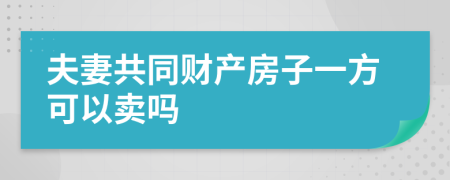 夫妻共同财产房子一方可以卖吗